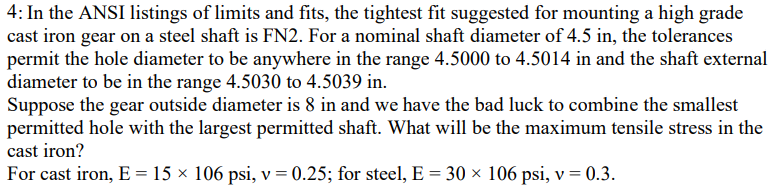 4: In the ANSI listings of limits and fits, the tightest fit suggested for mounting a high grade cast iron gear on a steel shaft is FN2. For a nominal shaft diameter of 4.5 in, the tolerances permit the hole diameter to be anywhere in the range 4.5000 to 4.5014 in and the shaft external diameter to be in the range 4.5030 to 4.5039 in.
Suppose the gear outside diameter is 8 in and we have the bad luck to combine the smallest permitted hole with the largest permitted shaft. What will be the maximum tensile stress in the cast iron?
For cast iron, E = 15 × 106 psi, ν = 0.25; for steel, E = 30 × 106 psi, ν = 0.3.